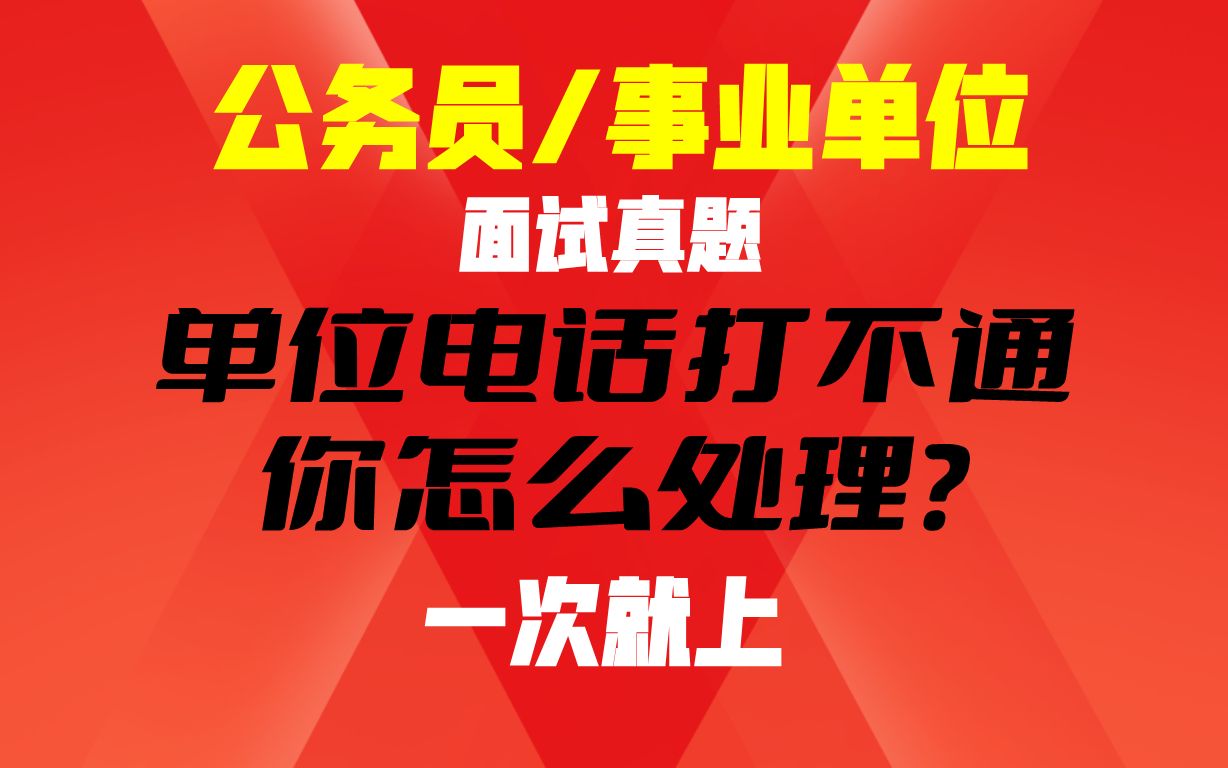 公务员/事业单位

面试真题

单位电话打不通
你怎么处理？

一次就上